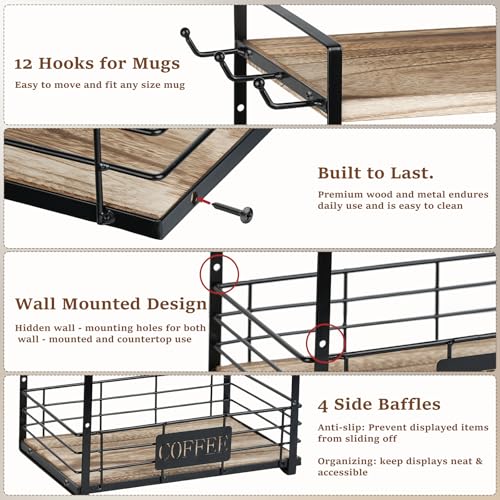 12 Hooks for Mugs

Easy to move and fit any size mug

Built to Last.

Premium wood and metal endures daily use and is easy to clean

Wall Mounted Design

Hidden wall - mounting holes for both wall - mounted and countertop use

COFFEE

4 Side Baffles

Anti-slip: Prevent displayed items from sliding off

Organizing: keep displays neat & accessible